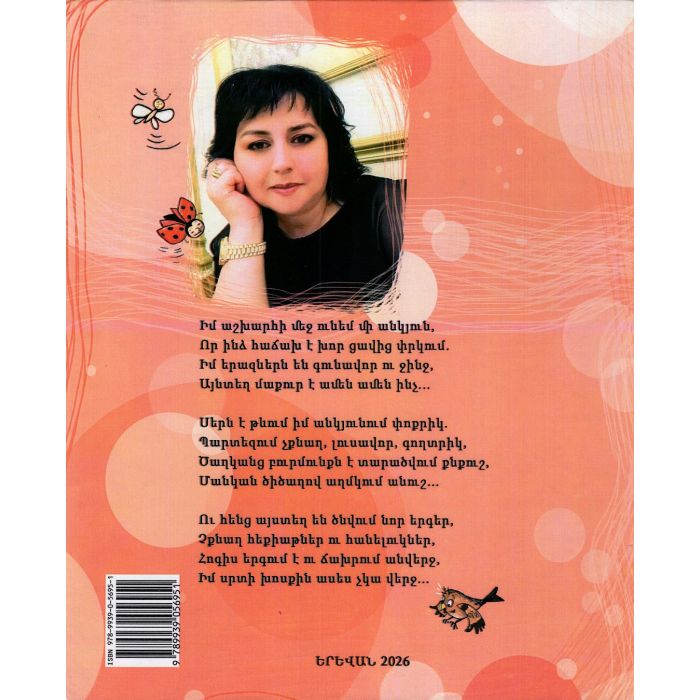 Իմ աշխարհի մեջ ունեմ մի անկյուն,
Որ ինձ հաճախ է խոր ցավից փրկում.
Իմ երազներն են գունավոր ու ջինջ,
Այնտեղ մաքուր է ամեն ամեն ինչ...

Սերն է թևում իմ անկյունում փոքրիկ.
Պարտեզում չքնաղ, լուսավոր, գողտրիկ,
Ծաղկանց բուրմունքն է տարածվում քնքուշ,
Մանկան ծիծաղով աղմկում անուշ...

Ու հենց այստեղ են ծնվում նոր երգեր,
Չքնաղ հեքիաթներ ու հանելուկներ,
Հոգիս երգում է ու ճախրում անվերջ,
Իմ սրտի խոսքին ասես չկա վերջ...

ISBN 978-9939-0-5695-1
9 789939 056951

ԵՐԵՎԱՆ 2026